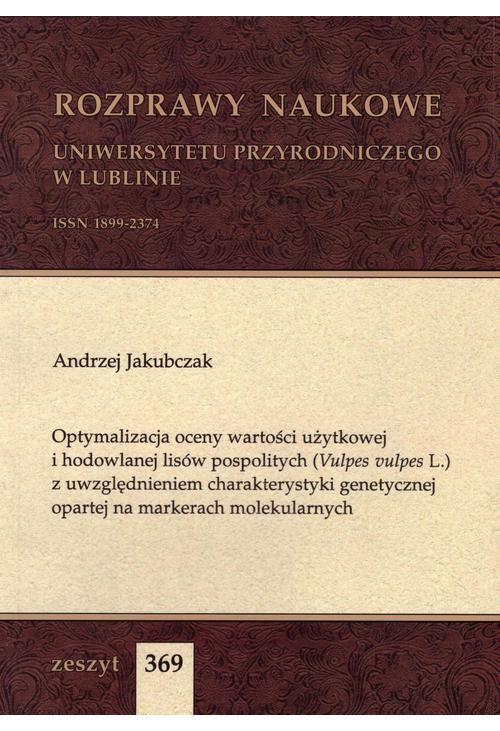 ROZPRAWY NAUKOWE

UNIWERSYTETU PRZYRODNICZEGO W LUBLINIE

ISSN 1899-2374

Andrzej Jakubczak

Optymalizacja oceny wartości użytkowej i hodowlanej lisów pospolitych (Vulpes vulpes L.) z uwzględnieniem charakterystyki genetycznej opartej na markerach molekularnych

zeszyt 369